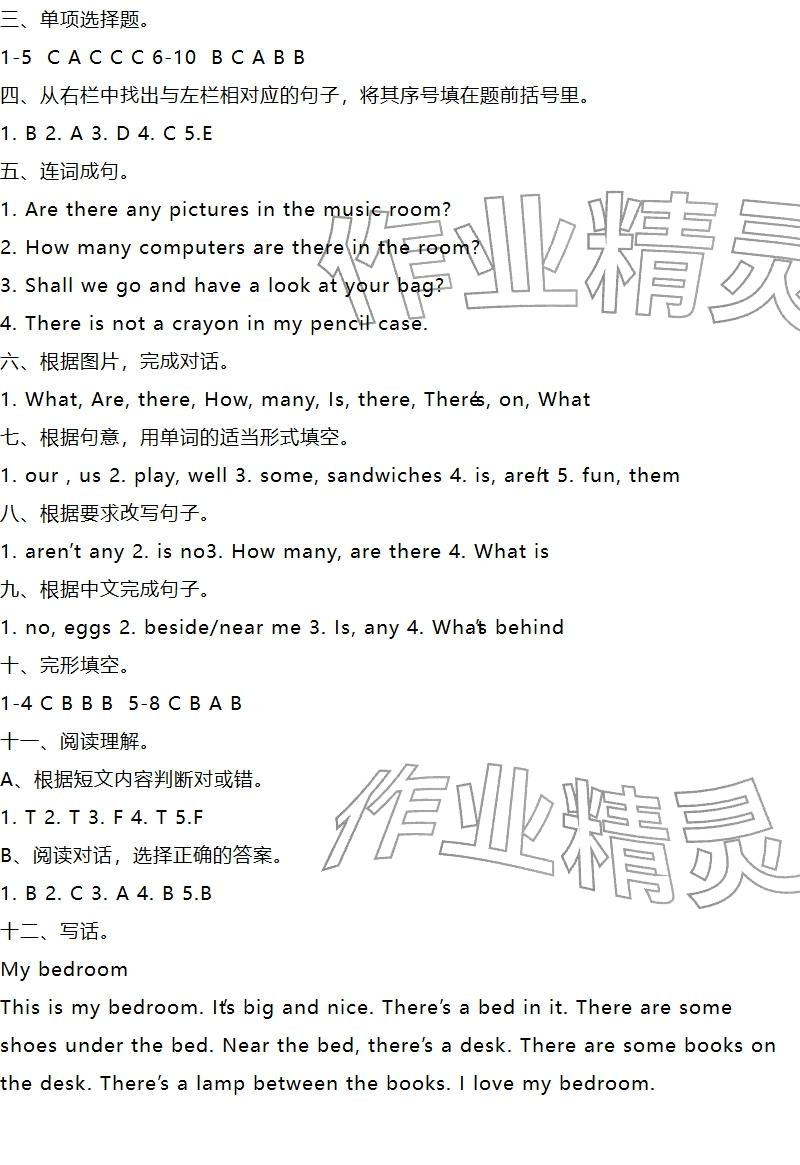 三、单项选择题。
1-5 C A C C C 6-10 B C A B B
四、从右栏中找出与左栏相对应的句子，将其序号填在题前括号里。
1. B 2. A 3. D 4. C 5.E
五、连词成句。
1. Are there any pictures in the music room?
2. How many computers are there in the room?
3. Shall we go and have a look at your bag?
4. There is not a crayon in my pencil case.
六、根据图片，完成对话。
1. What, Are, there, How, many, Is, there, There's, on, What
七、根据句意，用单词的适当形式填空。
1. our , us 2. play, well 3. some, sandwiches 4. is, aren't 5. fun, them
八、根据要求改写句子。
1. aren't any 2. is no3. How many, are there 4. What is
九、根据中文完成句子。
1. no, eggs 2. beside/near me 3. Is, any 4. What's behind
十、完形填空。
1-4 C B B B 5-8 C B A B
十一、阅读理解。
A、根据短文内容判断对或错。
1. T 2. T 3. F 4. T 5.F
B、阅读对话，选择正确的答案。
1. B 2. C 3. A 4. B 5.B
十二、写话。
My bedroom
This is my bedroom. It's big and nice. There's a bed in it. There are some shoes under the bed. Near the bed, there's a desk. There are some books on the desk. There's a lamp between the books. I love my bedroom.
作业精灵
作业精灵